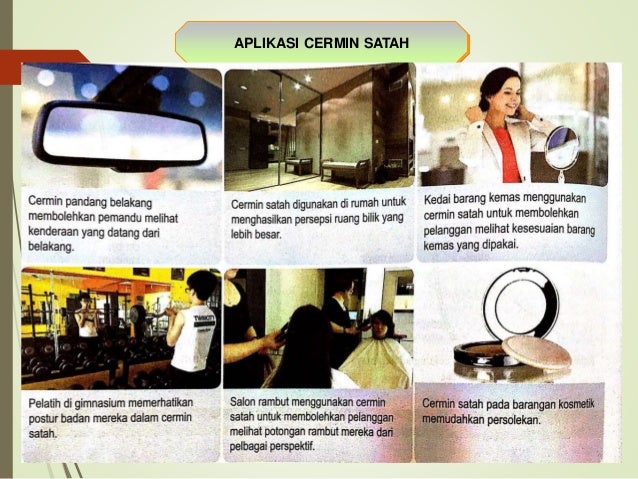 APLIKASI CERMIN SATAH

Cermin pandang belakang membolehkan pemandu melihat kenderaan yang datang dari belakang.

Cermin satah digunakan di rumah untuk menghasilkan persepsi ruang bilik yang lebih besar.

Kedai barang kemas menggunakan cermin satah untuk membolehkan pelanggan melihat kesesuaian barang kemas yang dipakai.

Pelatih di gimnasium memerhatikan postur badan mereka dalam cermin satah.

Salon rambut menggunakan cermin satah untuk membolehkan pelanggan melihat potongan rambut mereka dari pelbagai perspektif.

Cermin satah pada barangan kosmetik memudahkan persolekan.